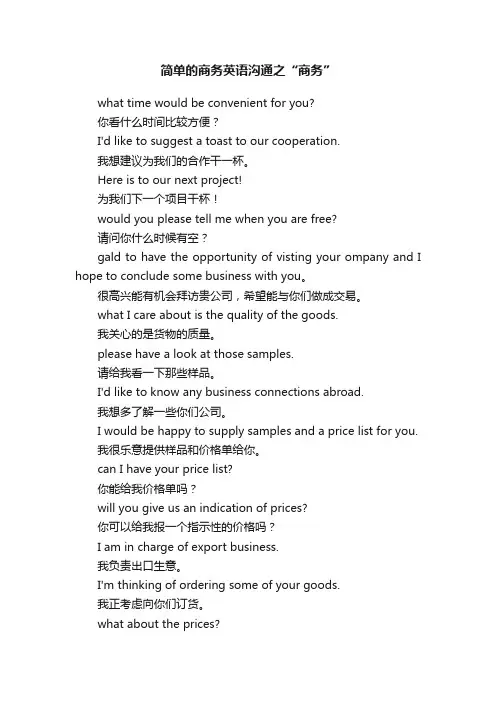 简单的商务英语沟通之“商务”

what time would be convenient for you?

你看什么时间比较方便？

I'd like to suggest a toast to our cooperation.

我想建议为我们的合作干一杯。

Here is to our next project!

为我们下一个项目干杯！

would you please tell me when you are free?

请问你什么时候有空？

gald to have the opportunity of visting your ompany and I hope to conclude some business with you。

很高兴能有机会拜访贵公司，希望能与你们做成交易。

what I care about is the quality of the goods.

我关心的是货物的质量。

please have a look at those samples.

请给我看一下那些样品。

I'd like to know any business connections abroad.

我想多了解一些你们公司。

I would be happy to supply samples and a price list for you.

我很乐意提供样品和价格单给你。

can I have your price list?

你能给我价格单吗？

will you give us an indication of prices?

你可以给我报一个指示性的价格吗？

I am in charge of export business.

我负责出口生意。

I'm thinking of ordering some of your goods.

我正考虑向你们订货。

what about the prices?